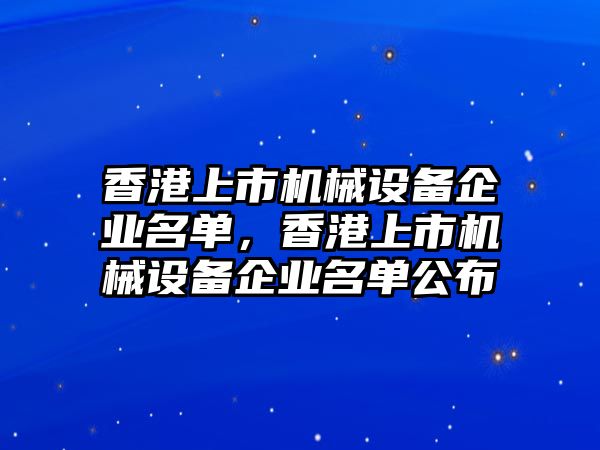 香港上市机械设备企业名单，香港上市机械设备企业名单公布